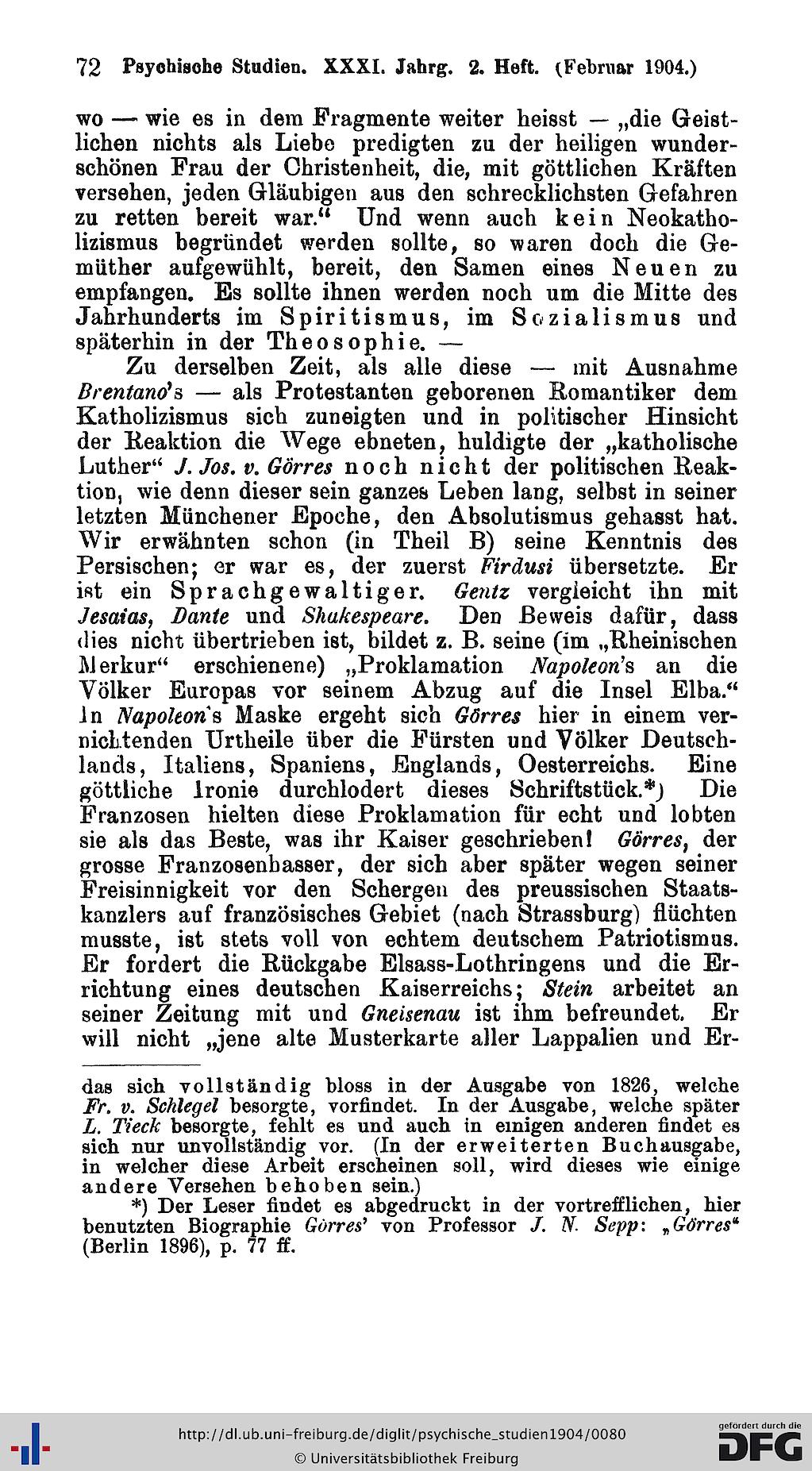 72 Psychische Studien. XXXI. Jahrg. 2. Heft. (Februar 1904.)

wo — wie es in dem Fragmente weiter heisst — „die Geistlichen nichts als Liebe predigten zu der heiligen wunderschönen Frau der Christenheit, die, mit göttlichen Kräften versehen, jeden Gläubigen aus den schrecklichsten Gefahren zu retten bereit war.“ Und wenn auch kein Neokatholizismus begründet werden sollte, so waren doch die Gemüther aufgewühlt, bereit, den Samen eines Neuen zu empfangen. Es sollte ihnen werden noch um die Mitte des Jahrhunderts im Spiritismus, im Sozialismus und späterhin in der Theosophie. —

Zu derselben Zeit, als alle diese — mit Ausnahme Brentano's — als Protestanten geborenen Romantiker dem Katholizismus sich zuneigten und in politischer Hinsicht der Reaktion die Wege ebneten, huldigte der „katholische Luther“ J. Jos. v. Görres noch nicht der politischen Reaktion, wie denn dieser sein ganzes Leben lang, selbst in seiner letzten Münchener Epoche, den Absolutismus gehasst hat. Wir erwähnten schon (in Theil B) seine Kenntnis des Persischen; er war es, der zuerst Firdusi übersetzte. Er ist ein Sprachgewaltiger. Gentz vergleicht ihn mit Jesaias, Dante und Shakespeare. Den Beweis dafür, dass dies nicht übertrieben ist, bildet z. B. seine (im „Rheinischen Merkur“ erschienene) „Proklamation Napoleon's an die Völker Europas vor seinem Abzug auf die Insel Elba.“ In Napoleon's Maske ergeht sich Görres hier in einem vernichtenden Urtheile über die Fürsten und Völker Deutschlands, Italiens, Spaniens, Englands, Oesterreichs. Eine göttliche Ironie durchlodert dieses Schriftstück.*) Die Franzosen hielten diese Proklamation für echt und lobten sie als das Beste, was ihr Kaiser geschrieben! Görres, der grosse Franzosenhasser, der sich aber später wegen seiner Freisinnigkeit vor den Schergen des preussischen Staatskanzlers auf französisches Gebiet (nach Strassburg) flüchten musste, ist stets voll von echtem deutschem Patriotismus. Er fordert die Rückgabe Elsass-Lothringens und die Errichtung eines deutschen Kaiserreichs; Stein arbeitet an seiner Zeitung mit und Gneisenau ist ihm befreundet. Er will nicht „jene alte Musterkarte aller Lappalien und Er-

das sich vollständig bloss in der Ausgabe von 1826, welche Fr. v. Schlegel besorgte, vorfindet. In der Ausgabe, welche später L. Tieck besorgte, fehlt es und auch in einigen anderen findet es sich nur unvollständig vor. (In der erweiterten Buchausgabe, in welcher diese Arbeit erscheinen soll, wird dieses wie einige andere Versehen behoben sein.)

*) Der Leser findet es abgedruckt in der vortrefflichen, hier benutzten Biographie Görres' von Professor J. N. Sepp: „Görres“ (Berlin 1896), p. 77 ff.

http://dl.ub.uni-freiburg.de/diglit/psychische_studien1904/0080
© Universitätsbibliothek Freiburg
gefördert durch die DFG